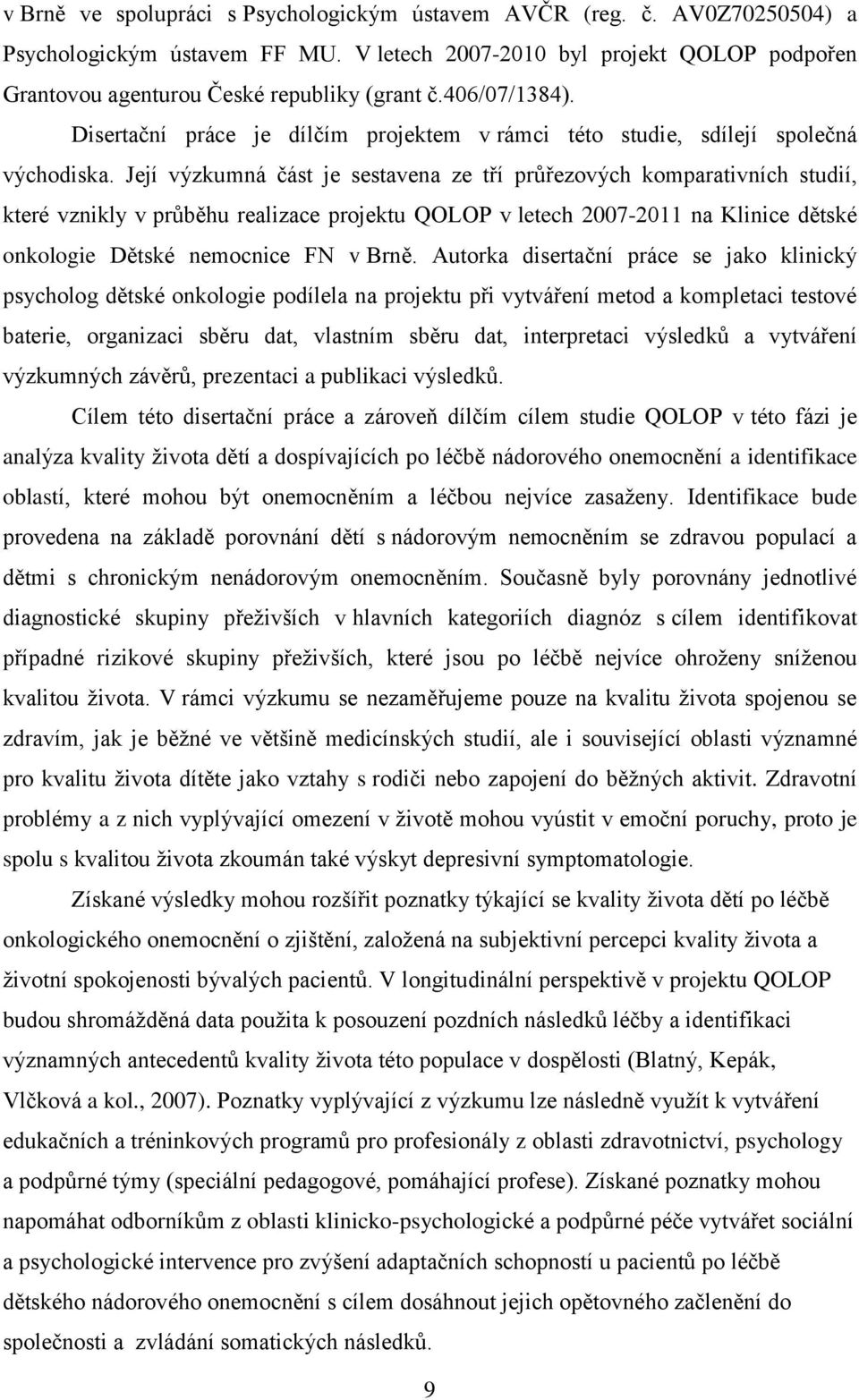 v Brně ve spolupráci s Psychologickým ústavem AVČR (reg. č. AV0Z70250504) a Psychologickým ústavem FF MU. V letech 2007-2010 byl projekt QOLOP podpořen Grantovou agenturou České republiky (grant č.406/07/1384).

Disertační práce je dílčím projektem v rámci této studie, sdílejí společná východiska. Její výzkumná část je sestavena ze tří průřezových komparativních studií, které vznikly v průběhu realizace projektu QOLOP v letech 2007-2011 na Klinice dětské onkologie Dětské nemocnice FN v Brně. Autorka disertační práce se jako klinický psycholog dětské onkologie podílela na projektu při vytváření metod a kompletaci testové baterie, organizaci sběru dat, vlastním sběru dat, interpretaci výsledků a vytváření výzkumných závěrů, prezentaci a publikaci výsledků.

Cílem této disertační práce a zároveň dílčím cílem studie QOLOP v této fázi je analýza kvality života dětí a dospívajících po léčbě nádorového onemocnění a identifikace oblastí, které mohou být onemocněním a léčbou nejvíce zasaženy. Identifikace bude provedena na základě porovnání dětí s nádorovým nemocněním se zdravou populací a dětmi s chronickým nenádorovým onemocněním. Současně byly porovnány jednotlivé diagnostické skupiny přeživších v hlavních kategoriích diagnóz s cílem identifikovat případné rizikové skupiny přeživších, které jsou po léčbě nejvíce ohroženy sníženou kvalitou života. V rámci výzkumu se nezaměřujeme pouze na kvalitu života spojenou se zdravím, jak je běžné ve většině medicínských studií, ale i související oblasti významné pro kvalitu života dítěte jako vztahy s rodiči nebo zapojení do běžných aktivit. Zdravotní problémy a z nich vyplývající omezení v životě mohou vyústit v emoční poruchy, proto je spolu s kvalitou života zkoumán také výskyt depresivní symptomatologie.

Získané výsledky mohou rozšířit poznatky týkající se kvality života dětí po léčbě onkologického onemocnění o zjištění, založená na subjektivní percepci kvality života a životní spokojenosti bývalých pacientů. V longitudinální perspektivě v projektu QOLOP budou shromážděná data použita k posouzení pozdních následků léčby a identifikaci významných antecedentů kvality života této populace v dospělosti (Blatný, Kepák, Vlčková a kol., 2007). Poznatky vyplývající z výzkumu lze následně využít k vytváření edukačních a tréninkových programů pro profesionály z oblasti zdravotnictví, psychology a podpůrné týmy (speciální pedagogové, pomáhající profese). Získané poznatky mohou napomáhat odborníkům z oblasti klinicko-psychologické a podpůrné péče vytvářet sociální a psychologické intervence pro zvýšení adaptačních schopností u pacientů po léčbě dětského nádorového onemocnění s cílem dosáhnout jejich opětovného začlenění do společnosti a zvládání somatických následků.

9